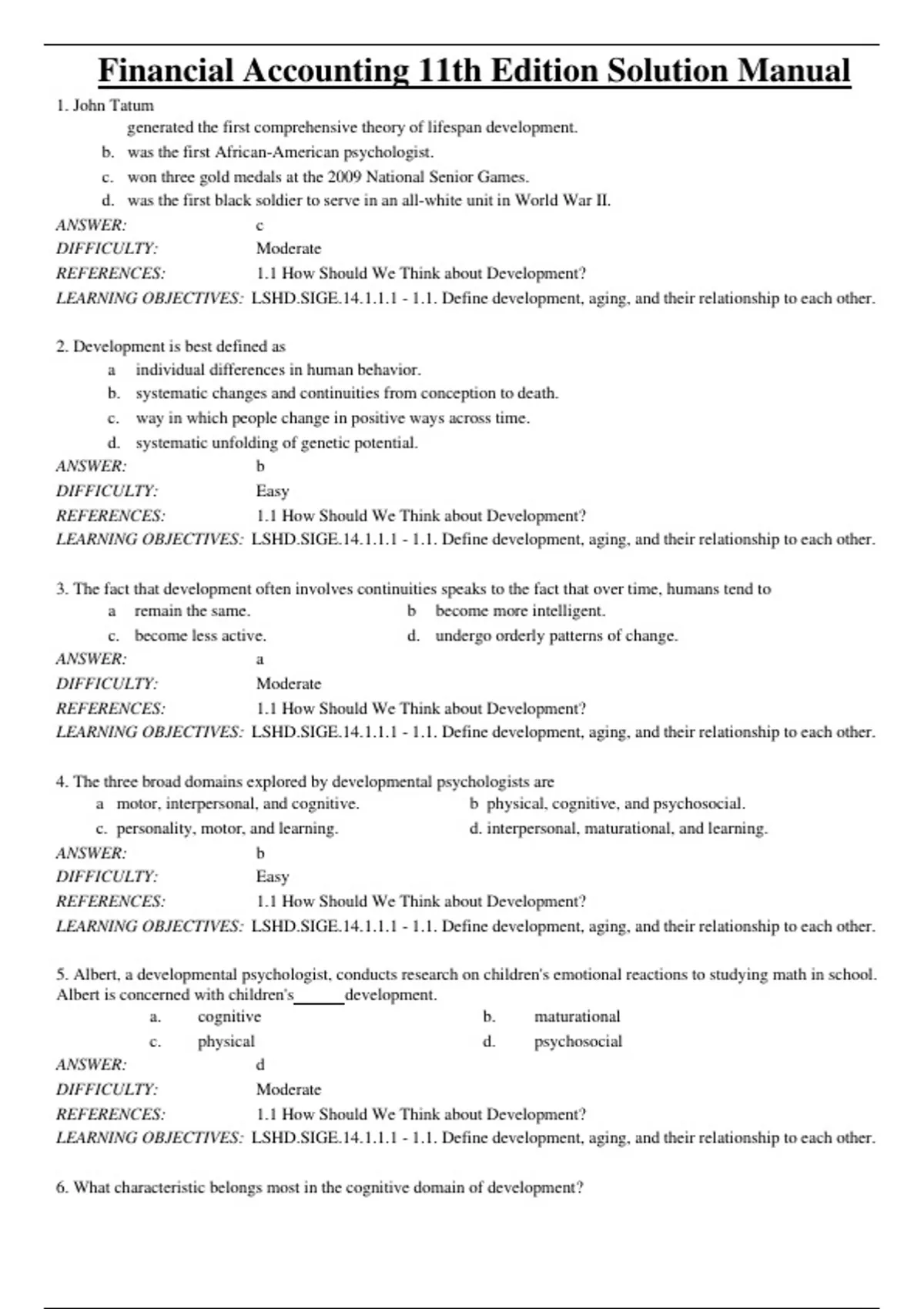 Financial Accounting 11th Edition Solution Manual

1. John Tatum
generated the first comprehensive theory of lifespan development.
b. was the first African-American psychologist.
c. won three gold medals at the 2009 National Senior Games.
d. was the first black soldier to serve in an all-white unit in World War II.
ANSWER: c
DIFFICULTY: Moderate
REFERENCES: 1.1 How Should We Think about Development?
LEARNING OBJECTIVES: LSHD.SIGE.14.1.1.1 - 1.1. Define development, aging, and their relationship to each other.

2. Development is best defined as
a individual differences in human behavior.
b. systematic changes and continuities from conception to death.
c. way in which people change in positive ways across time.
d. systematic unfolding of genetic potential.
ANSWER: b
DIFFICULTY: Easy
REFERENCES: 1.1 How Should We Think about Development?
LEARNING OBJECTIVES: LSHD.SIGE.14.1.1.1 - 1.1. Define development, aging, and their relationship to each other.

3. The fact that development often involves continuities speaks to the fact that over time, humans tend to
a remain the same.
b become more intelligent.
c. become less active.
d. undergo orderly patterns of change.
ANSWER: a
DIFFICULTY: Moderate
REFERENCES: 1.1 How Should We Think about Development?
LEARNING OBJECTIVES: LSHD.SIGE.14.1.1.1 - 1.1. Define development, aging, and their relationship to each other.

4. The three broad domains explored by developmental psychologists are
a motor, interpersonal, and cognitive.
b physical, cognitive, and psychosocial.
c. personality, motor, and learning.
d. interpersonal, maturational, and learning.
ANSWER: b
DIFFICULTY: Easy
REFERENCES: 1.1 How Should We Think about Development?
LEARNING OBJECTIVES: LSHD.SIGE.14.1.1.1 - 1.1. Define development, aging, and their relationship to each other.

5. Albert, a developmental psychologist, conducts research on children's emotional reactions to studying math in school. Albert is concerned with children's______development.
a. cognitive
b. maturational
c. physical
d. psychosocial
ANSWER: d
DIFFICULTY: Moderate
REFERENCES: 1.1 How Should We Think about Development?
LEARNING OBJECTIVES: LSHD.SIGE.14.1.1.1 - 1.1. Define development, aging, and their relationship to each other.

6. What characteristic belongs most in the cognitive domain of development?